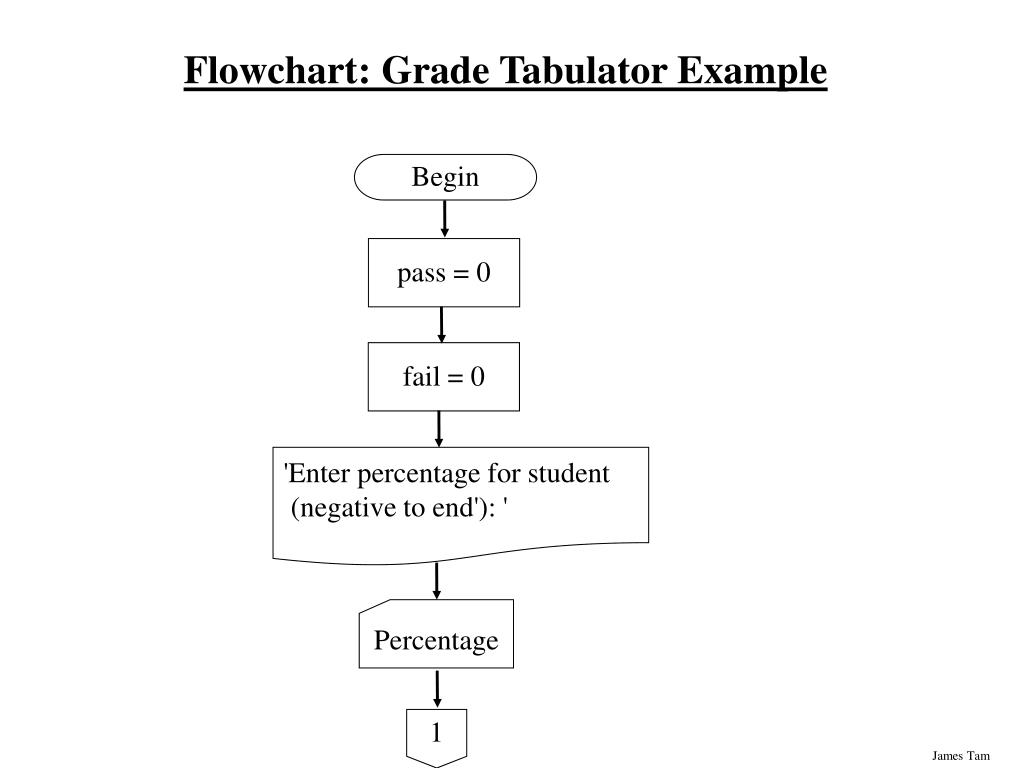 Flowchart: Grade Tabulator Example

Begin

pass = 0

fail = 0

'Enter percentage for student (negative to end'): '

Percentage

1

James Tam